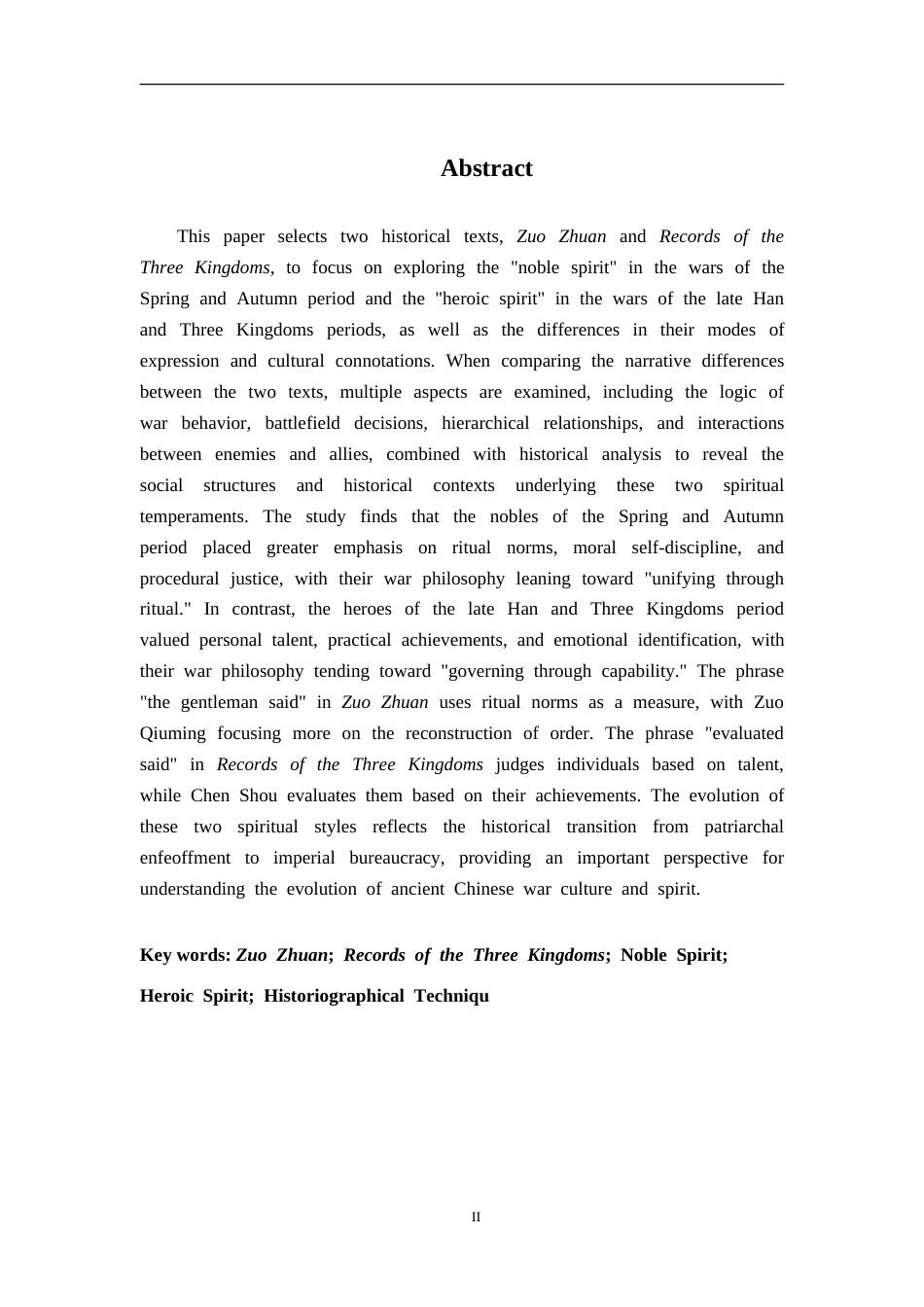 Abstract

This paper selects two historical texts, Zuo Zhuan and Records of the Three Kingdoms, to focus on exploring the "noble spirit" in the wars of the Spring and Autumn period and the "heroic spirit" in the wars of the late Han and Three Kingdoms periods, as well as the differences in their modes of expression and cultural connotations. When comparing the narrative differences between the two texts, multiple aspects are examined, including the logic of war behavior, battlefield decisions, hierarchical relationships, and interactions between enemies and allies, combined with historical analysis to reveal the social structures and historical contexts underlying these two spiritual temperaments. The study finds that the nobles of the Spring and Autumn period placed greater emphasis on ritual norms, moral self-discipline, and procedural justice, with their war philosophy leaning toward "unifying through ritual." In contrast, the heroes of the late Han and Three Kingdoms period valued personal talent, practical achievements, and emotional identification, with their war philosophy tending toward "governing through capability." The phrase "the gentleman said" in Zuo Zhuan uses ritual norms as a measure, with Zuo Qiuming focusing more on the reconstruction of order. The phrase "evaluated said" in Records of the Three Kingdoms judges individuals based on talent, while Chen Shou evaluates them based on their achievements. The evolution of these two spiritual styles reflects the historical transition from patriarchal enfeoffment to imperial bureaucracy, providing an important perspective for understanding the evolution of ancient Chinese war culture and spirit.

Key words: Zuo Zhuan; Records of the Three Kingdoms; Noble Spirit; Heroic Spirit; Historiographical Techniqu

II